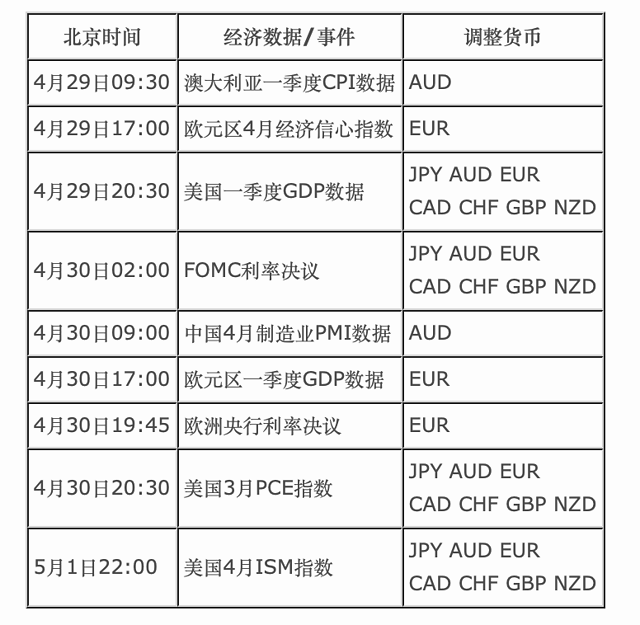 | 北京时间 | 经济数据/事件 | 调整货币 |
|---|---|---|
| 4月29日09:30 | 澳大利亚一季度CPI数据 | AUD |
| 4月29日17:00 | 欧元区4月经济信心指数 | EUR |
| 4月29日20:30 | 美国一季度GDP数据 | JPY AUD EUR CAD CHF GBP NZD |
| 4月30日02:00 | FOMC利率决议 | JPY AUD EUR CAD CHF GBP NZD |
| 4月30日09:00 | 中国4月制造业PMI数据 | AUD |
| 4月30日17:00 | 欧元区一季度GDP数据 | EUR |
| 4月30日19:45 | 欧洲央行利率决议 | EUR |
| 4月30日20:30 | 美国3月PCE指数 | JPY AUD EUR CAD CHF GBP NZD |
| 5月1日22:00 | 美国4月ISM指数 | JPY AUD EUR CAD CHF GBP NZD |